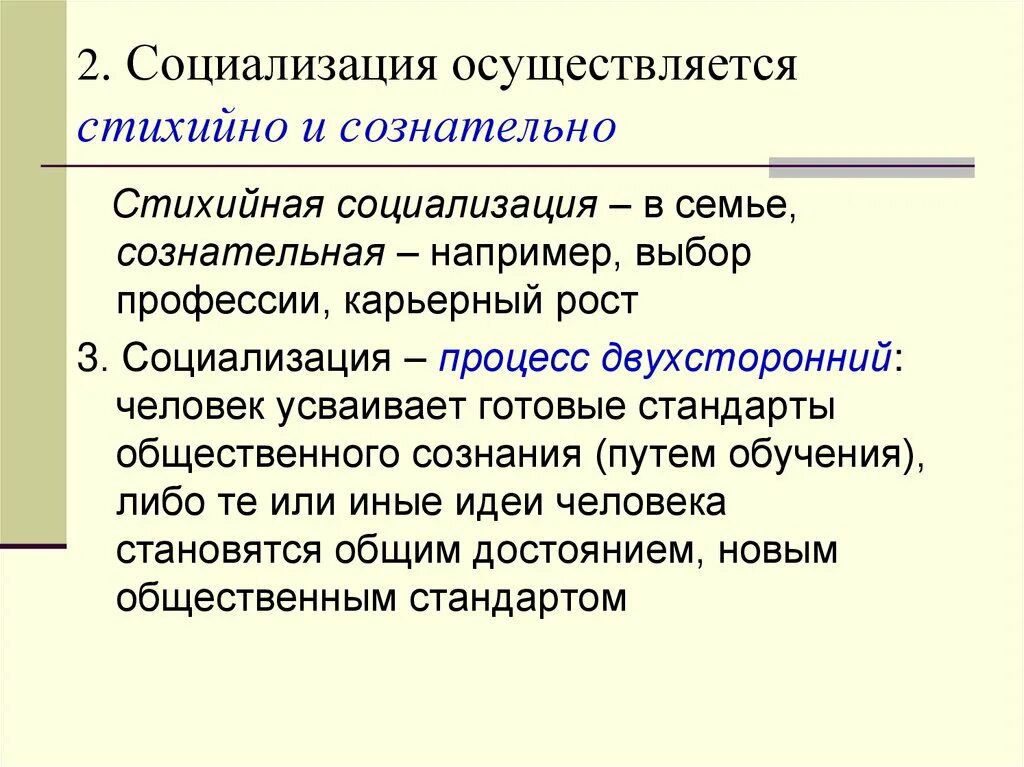 2. Социализация осуществляется стихийно и сознательно

Стихийная социализация – в семье, сознательная – например, выбор профессии, карьерный рост

3. Социализация – процесс двухсторонний: человек усваивает готовые стандарты общественного сознания (путем обучения), либо те или иные идеи человека становятся общим достоянием, новым общественным стандартом